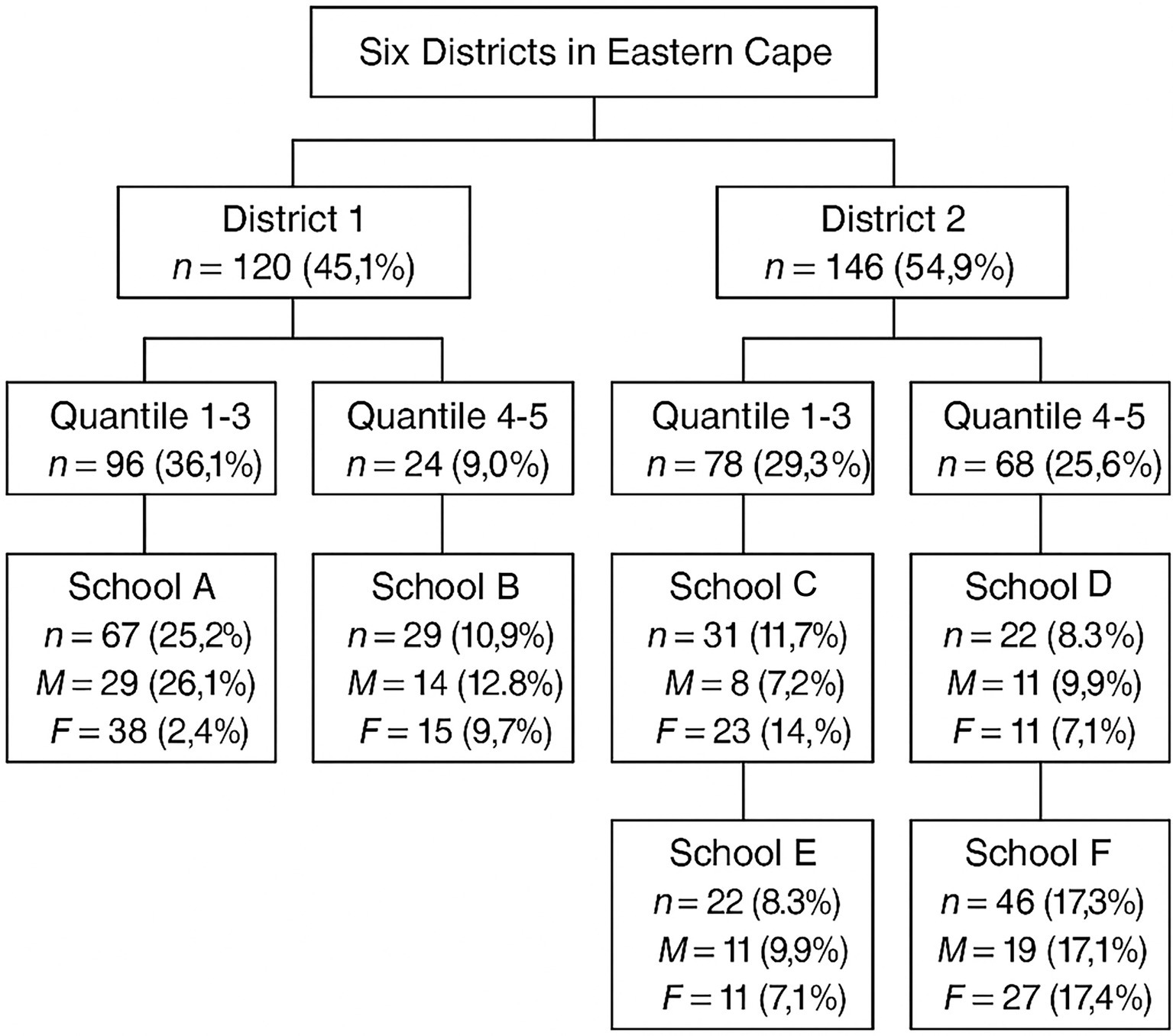 Six Districts in Eastern Cape

District 1
$n = 120$ (45,1%)

District 2
$n = 146$ (54,9%)

Quantile 1-3
$n = 96$ (36,1%)

Quantile 4-5
$n = 24$ (9,0%)

Quantile 1-3
$n = 78$ (29,3%)

Quantile 4-5
$n = 68$ (25,6%)

School A
$n = 67$ (25,2%)
$M = 29$ (26,1%)
$F = 38$ (2,4%)

School B
$n = 29$ (10,9%)
$M = 14$ (12.8%)
$F = 15$ (9,7%)

School C
$n = 31$ (11,7%)
$M = 8$ (7,2%)
$F = 23$ (14,%)

School D
$n = 22$ (8.3%)
$M = 11$ (9,9%)
$F = 11$ (7,1%)

School E
$n = 22$ (8.3%)
$M = 11$ (9,9%)
$F = 11$ (7,1%)

School F
$n = 46$ (17,3%)
$M = 19$ (17,1%)
$F = 27$ (17,4%)